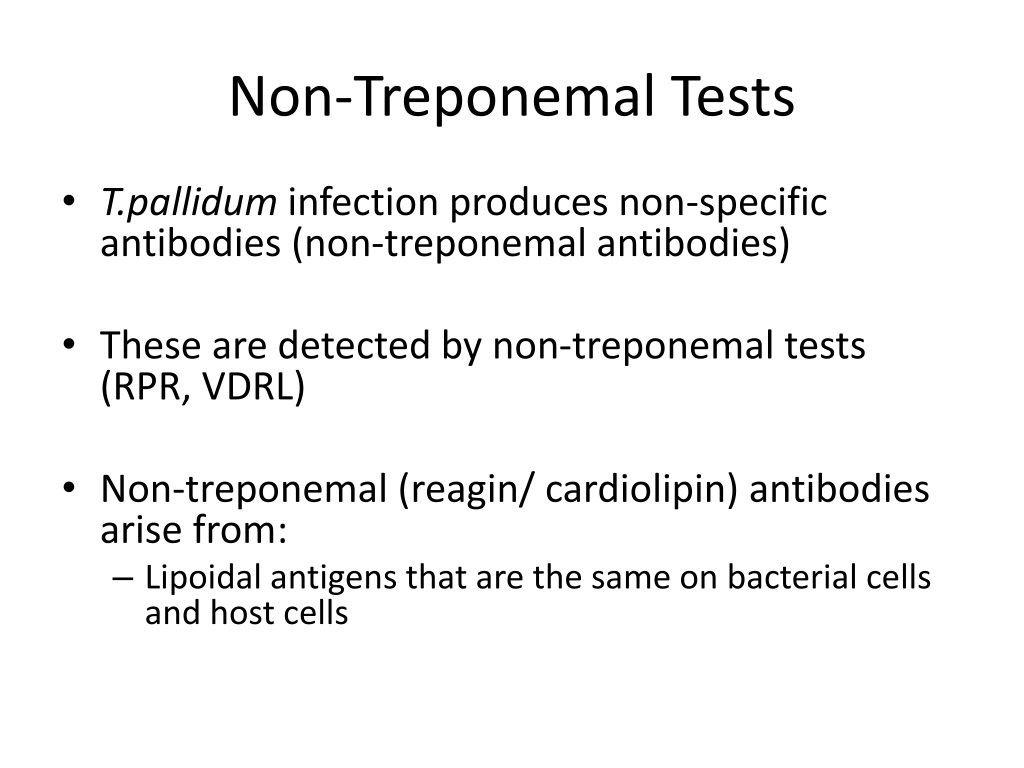 Non-Treponemal Tests

• T.pallidum infection produces non-specific antibodies (non-treponemal antibodies)

• These are detected by non-treponemal tests (RPR, VDRL)

• Non-treponemal (reagin/ cardiolipin) antibodies arise from:
– Lipoidal antigens that are the same on bacterial cells and host cells